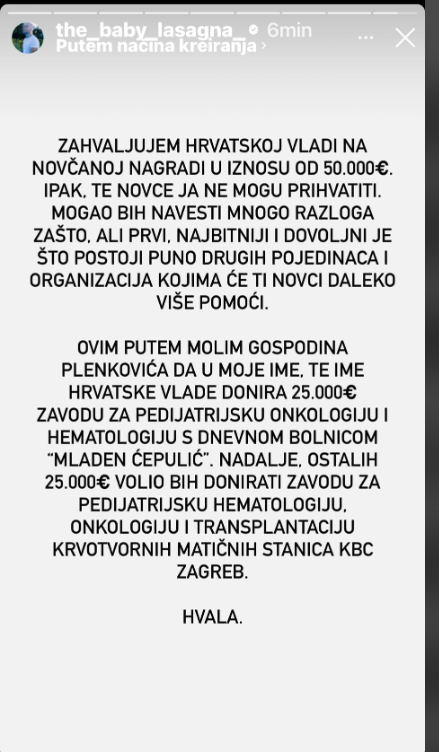 the_baby_lasagna_ 6min
Putem načina kreiranja ›

ZAHVALJUJEM HRVATSKOJ VLADI NA NOVČANOJ NAGRADI U IZNOSU OD 50.000€. IPAK, TE NOVCE JA NE MOGU PRIHVATITI. MOGAO BIH NAVESTI MNOGO RAZLOGA ZAŠTO, ALI PRVI, NAJBITNIJI I DOVOLJNI JE ŠTO POSTOJI PUNO DRUGIH POJEDINACA I ORGANIZACIJA KOJIMA ĆE TI NOVCI DALEKO VIŠE POMOĆI.

OVIM PUTEM MOLIM GOSPODINA PLENKOVIĆA DA U MOJE IME, TE IME HRVATSKE VLADE DONIRA 25.000€ ZAVODU ZA PEDIJATRIJSKU ONKOLOGIJU I HEMATOLOGIJU S DNEVNOM BOLNICOM "MLADEN ĆEPULIĆ". NADALJE, OSTALIH 25.000€ VOLIO BIH DONIRATI ZAVODU ZA PEDIJATRIJSKU HEMATOLOGIJU, ONKOLOGIJU I TRANSPLANTACIJU KRVOTVORNIH MATIČNIH STANICA KBC ZAGREB.

HVALA.